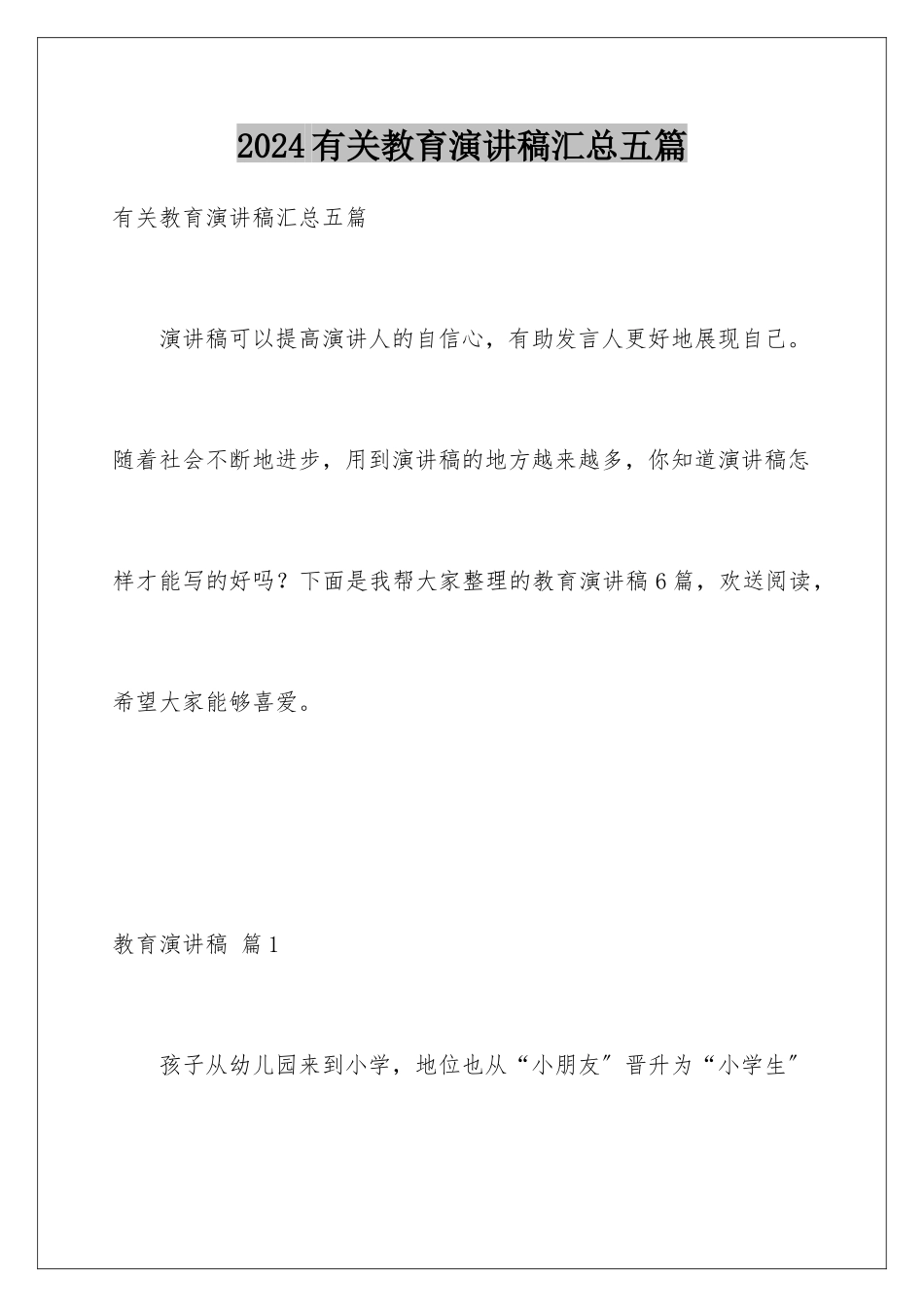 2024有关教育演讲稿汇总五篇

有关教育演讲稿汇总五篇

演讲稿可以提高演讲人的自信心，有助发言人更好地展现自己。随着社会不断地进步，用到演讲稿的地方越来越多，你知道演讲稿怎样才能写的好吗？下面是我帮大家整理的教育演讲稿6篇，欢送阅读，希望大家能够喜爱。

教育演讲稿 篇1

孩子从幼儿园来到小学，地位也从“小朋友”晋升为“小学生”